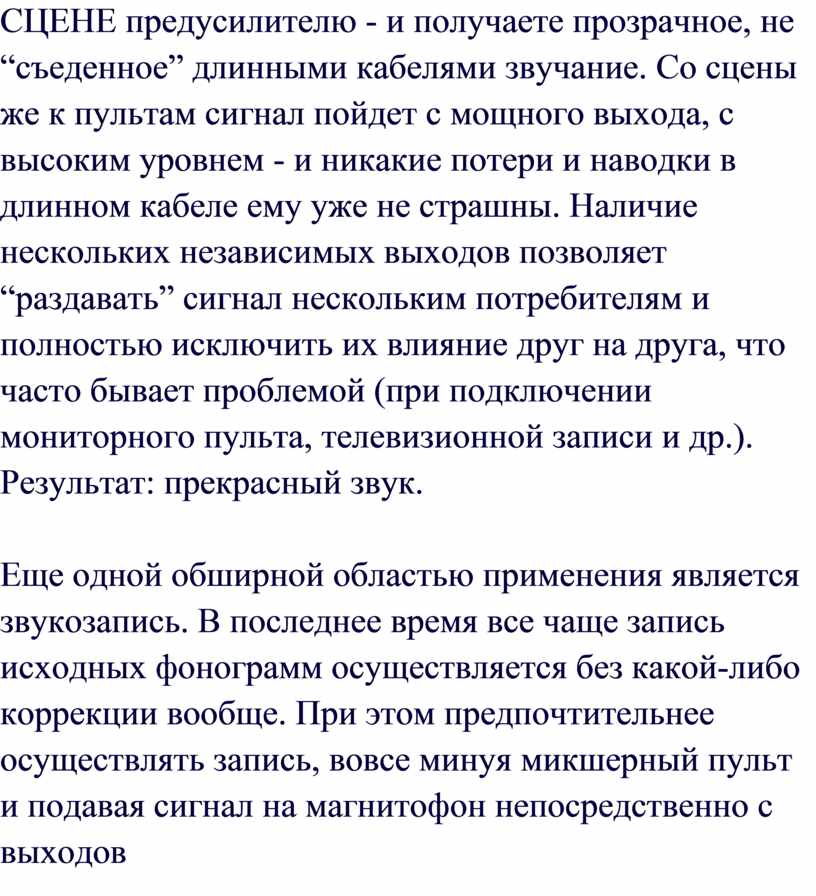 СЦЕНЕ предусилителю - и получаете прозрачное, не “съеденное” длинными кабелями звучание. Со сцены же к пультам сигнал пойдет с мощного выхода, с высоким уровнем - и никакие потери и наводки в длинном кабеле ему уже не страшны. Наличие нескольких независимых выходов позволяет “раздавать” сигнал нескольким потребителям и полностью исключить их влияние друг на друга, что часто бывает проблемой (при подключении мониторного пульта, телевизионной записи и др.). Результат: прекрасный звук.

Еще одной обширной областью применения является звукозапись. В последнее время все чаще запись исходных фонограмм осуществляется без какой-либо коррекции вообще. При этом предпочтительнее осуществлять запись, вовсе минуя микшерный пульт и подавая сигнал на магнитофон непосредственно с выходов